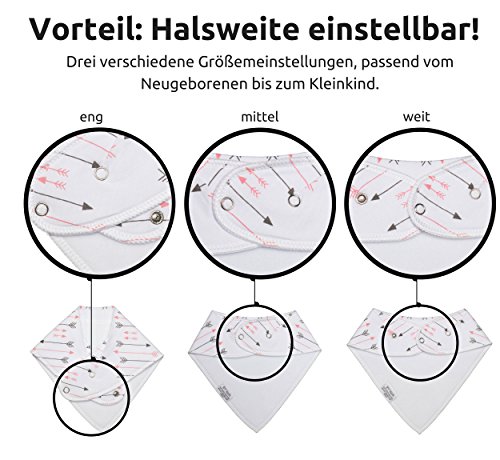 Vorteil: Halsweite einstellbar!

Drei verschiedene Größemeinstellungen, passend vom Neugeborenen bis zum Kleinkind.

eng

mittel

weit